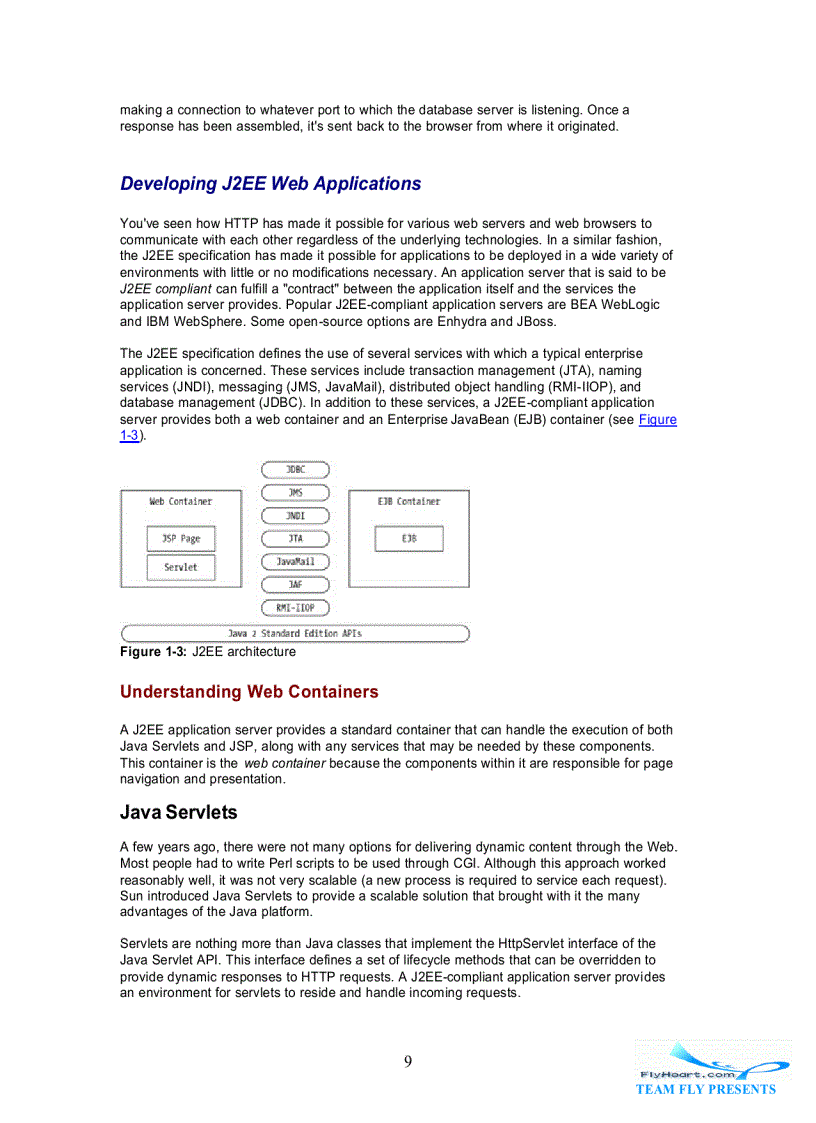 making a connection to whatever port to which the database server is listening. Once a response has been assembled, it's sent back to the browser from where it originated.

Developing J2EE Web Applications

You've seen how HTTP has made it possible for various web servers and web browsers to communicate with each other regardless of the underlying technologies. In a similar fashion, the J2EE specification has made it possible for applications to be deployed in a wide variety of environments with little or no modifications necessary. An application server that is said to be J2EE compliant can fulfill a "contract" between the application itself and the services the application server provides. Popular J2EE-compliant application servers are BEA WebLogic and IBM WebSphere. Some open-source options are Enhydra and JBoss.

The J2EE specification defines the use of several services with which a typical enterprise application is concerned. These services include transaction management (JTA), naming services (JNDI), messaging (JMS, JavaMail), distributed object handling (RMI-IIOP), and database management (JDBC). In addition to these services, a J2EE-compliant application server provides both a web container and an Enterprise JavaBean (EJB) container (see Figure 1-3).

Web Container
JSP Page
Servlet
JDBC
JMS
JNDI
JTA
JavaMail
JAF
RMI-IIOP
EJB Container
EJB
Java 2 Standard Edition APIs

Figure 1-3: J2EE architecture

Understanding Web Containers

A J2EE application server provides a standard container that can handle the execution of both Java Servlets and JSP, along with any services that may be needed by these components. This container is the web container because the components within it are responsible for page navigation and presentation.

Java Servlets

A few years ago, there were not many options for delivering dynamic content through the Web. Most people had to write Perl scripts to be used through CGI. Although this approach worked reasonably well, it was not very scalable (a new process is required to service each request). Sun introduced Java Servlets to provide a scalable solution that brought with it the many advantages of the Java platform.

Servlets are nothing more than Java classes that implement the HttpServlet interface of the Java Servlet API. This interface defines a set of lifecycle methods that can be overridden to provide dynamic responses to HTTP requests. A J2EE-compliant application server provides an environment for servlets to reside and handle incoming requests.

9

FlyHeart.com
TEAM FLY PRESENTS